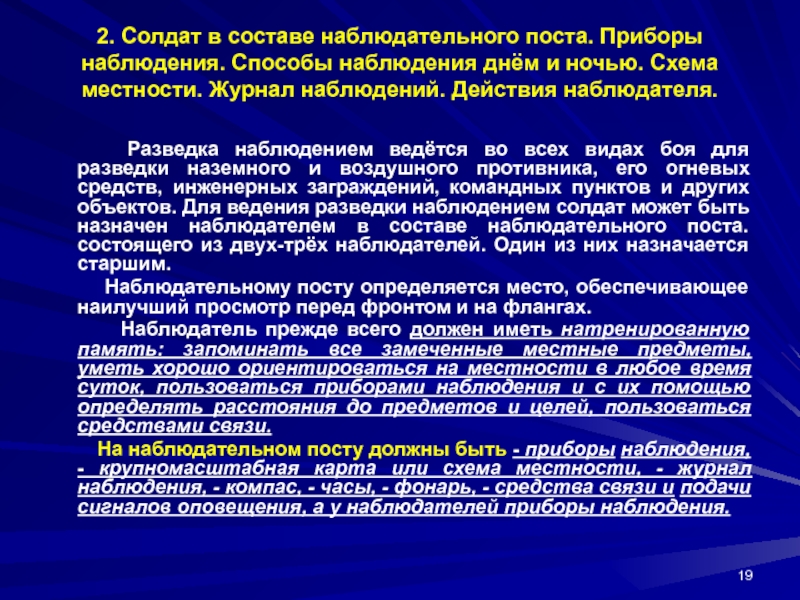 2. Солдат в составе наблюдательного поста. Приборы наблюдения. Способы наблюдения днём и ночью. Схема местности. Журнал наблюдений. Действия наблюдателя.

Разведка наблюдением ведётся во всех видах боя для разведки наземного и воздушного противника, его огневых средств, инженерных заграждений, командных пунктов и других объектов. Для ведения разведки наблюдением солдат может быть назначен наблюдателем в составе наблюдательного поста. состоящего из двух-трёх наблюдателей. Один из них назначается старшим.

Наблюдательному посту определяется место, обеспечивающее наилучший просмотр перед фронтом и на флангах.

Наблюдатель прежде всего должен иметь натренированную память: запоминать все замеченные местные предметы, уметь хорошо ориентироваться на местности в любое время суток, пользоваться приборами наблюдения и с их помощью определять расстояния до предметов и целей, пользоваться средствами связи.

На наблюдательном посту должны быть - приборы наблюдения, - крупномасштабная карта или схема местности, - журнал наблюдения, - компас, - часы, - фонарь, - средства связи и подачи сигналов оповещения, а у наблюдателей приборы наблюдения.

19